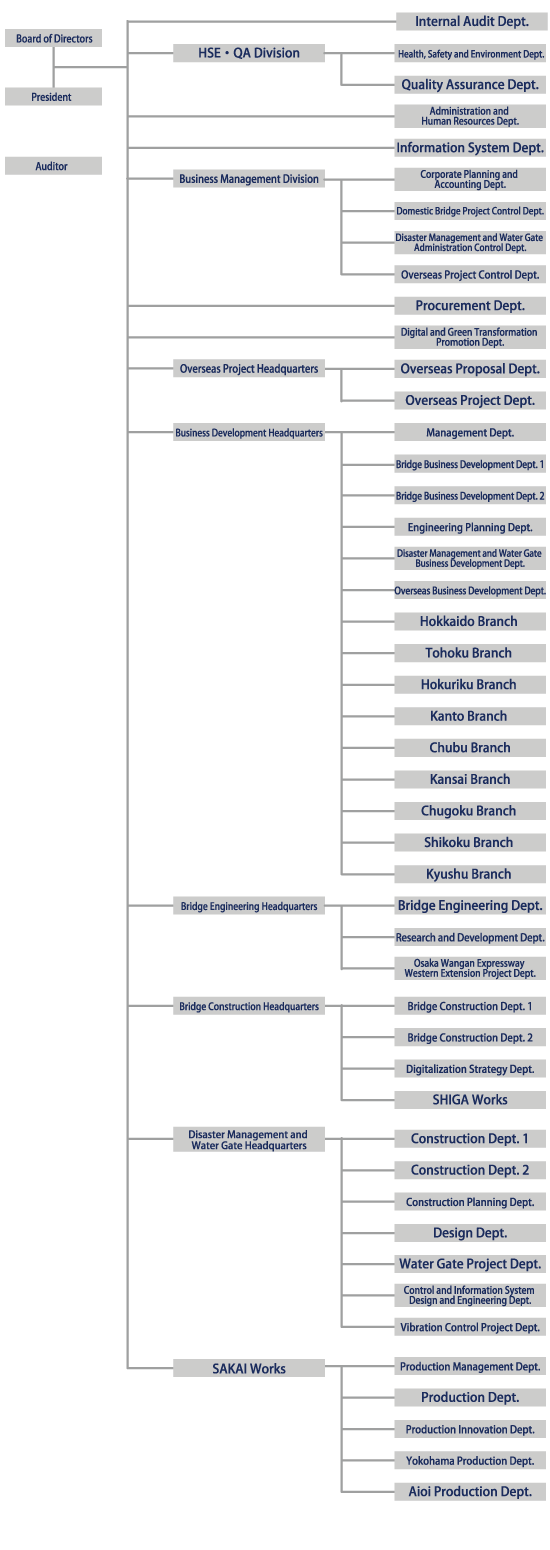 Board of Directors

President

Auditor

Internal Audit Dept.

HSE・QA Division

Health, Safety and Environment Dept.

Quality Assurance Dept.

Administration and Human Resources Dept.

Information System Dept.

Business Management Division

Corporate Planning and Accounting Dept.

Domestic Bridge Project Control Dept.

Disaster Management and Water Gate Administration Control Dept.

Overseas Project Control Dept.

Procurement Dept.

Digital and Green Transformation Promotion Dept.

Overseas Project Headquarters

Overseas Proposal Dept.

Overseas Project Dept.

Business Development Headquarters

Management Dept.

Bridge Business Development Dept. 1

Bridge Business Development Dept. 2

Engineering Planning Dept.

Disaster Management and Water Gate Business Development Dept.

Overseas Business Development Dept.

Hokkaido Branch

Tohoku Branch

Hokuriku Branch

Kanto Branch

Chubu Branch

Kansai Branch

Chugoku Branch

Shikoku Branch

Kyushu Branch

Bridge Engineering Headquarters

Bridge Engineering Dept.

Research and Development Dept.

Osaka Wangan Expressway Western Extension Project Dept.

Bridge Construction Headquarters

Bridge Construction Dept. 1

Bridge Construction Dept. 2

Digitalization Strategy Dept.

SHIGA Works

Disaster Management and Water Gate Headquarters

Construction Dept. 1

Construction Dept. 2

Construction Planning Dept.

Design Dept.

Water Gate Project Dept.

Control and Information System Design and Engineering Dept.

Vibration Control Project Dept.

SAKAI Works

Production Management Dept.

Production Dept.

Production Innovation Dept.

Yokohama Production Dept.

Aioi Production Dept.